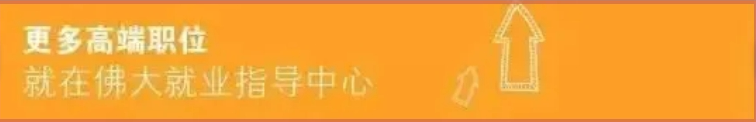 更多高端职位
就在佛大就业指导中心